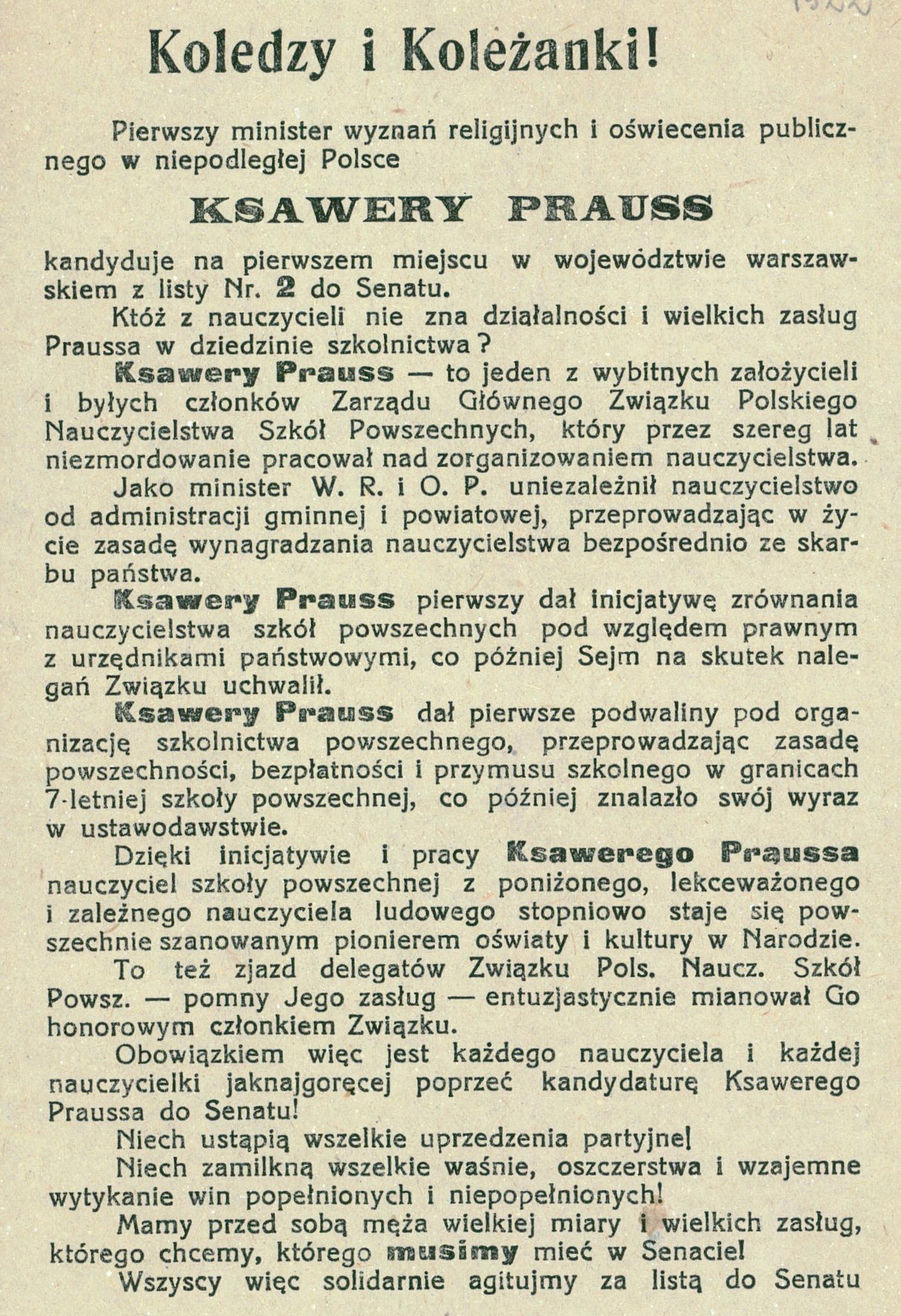 Koledzy i Koleżanki!

Pierwszy minister wyznań religijnych i oświecenia publicznego w niepodległej Polsce

KSAWERY PRAUSS

kandyduje na pierwszem miejscu w województwie warszawskiem z listy Nr. 2 do Senatu.

Któż z nauczycieli nie zna działalności i wielkich zasług Praussa w dziedzinie szkolnictwa?

Ksawery Prauss — to jeden z wybitnych założycieli i byłych członków Zarządu Głównego Związku Polskiego Nauczycielstwa Szkół Powszechnych, który przez szereg lat niezmordowanie pracował nad zorganizowaniem nauczycielstwa.

Jako minister W. R. i O. P. uniezależnił nauczycielstwo od administracji gminnej i powiatowej, przeprowadzając w życie zasadę wynagradzania nauczycielstwa bezpośrednio ze skarbu państwa.

Ksawery Prauss pierwszy dał inicjatywę zrównania nauczycielstwa szkół powszechnych pod względem prawnym z urzędnikami państwowymi, co później Sejm na skutek nalegań Związku uchwalił.

Ksawery Prauss dał pierwsze podwaliny pod organizację szkolnictwa powszechnego, przeprowadzając zasadę powszechności, bezpłatności i przymusu szkolnego w granicach 7-letniej szkoły powszechnej, co później znalazło swój wyraz w ustawodawstwie.

Dzięki inicjatywie i pracy Ksawerego Praussa nauczyciel szkoły powszechnej z poniżonego, lekceważonego i zależnego nauczyciela ludowego stopniowo staje się powszechnie szanowanym pionierem oświaty i kultury w Narodzie.

To też zjazd delegatów Związku Pols. Naucz. Szkół Powsz. — pomny Jego zasług — entuzjastycznie mianował Go honorowym członkiem Związku.

Obowiązkiem więc jest każdego nauczyciela i każdej nauczycielki jaknajgoręcej poprzeć kandydaturę Ksawerego Praussa do Senatu!

Niech ustąpią wszelkie uprzedzenia partyjne!

Niech zamilkną wszelkie waśnie, oszczerstwa i wzajemne wytykanie win popełnionych i niepopełnionych!

Mamy przed sobą męża wielkiej miary i wielkich zasług, którego chcemy, którego musimy mieć w Senacie!

Wszyscy więc solidarnie agitujmy za listą do Senatu